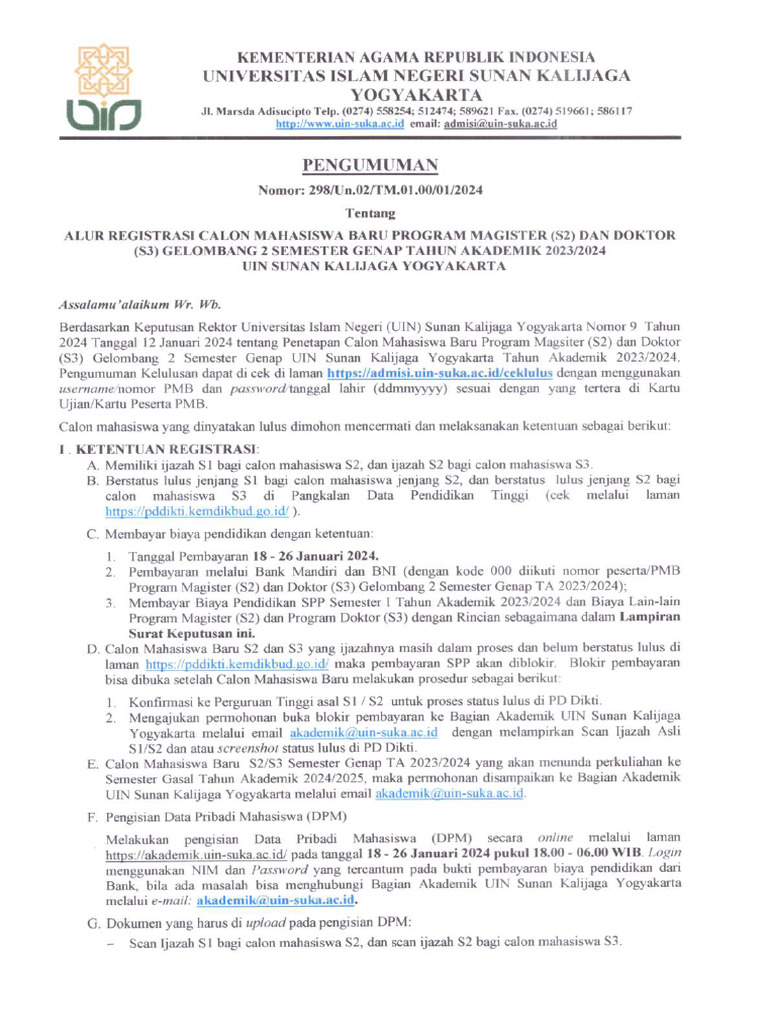 KEMENTERIAN AGAMA REPUBLIK INDONESIA
UNIVERSITAS ISLAM NEGERI SUNAN KALIJAGA
YOGYAKARTA
Jl. Marsda Adisucipto Telp. (0274) 558254; 512474; 589621 Fax. (0274) 519661; 586117
http://www.uin-suka.ac.id email: admisi@uin-suka.ac.id

PENGUMUMAN
Nomor: 298/Un.02/TM.01.00/01/2024
Tentang
ALUR REGISTRASI CALON MAHASISWA BARU PROGRAM MAGISTER (S2) DAN DOKTOR (S3) GELOMBANG 2 SEMESTER GENAP TAHUN AKADEMIK 2023/2024
UIN SUNAN KALIJAGA YOGYAKARTA

Assalamu'alaikum Wr. Wb.

Berdasarkan Keputusan Rektor Universitas Islam Negeri (UIN) Sunan Kalijaga Yogyakarta Nomor 9 Tahun 2024 Tanggal 12 Januari 2024 tentang Penetapan Calon Mahasiswa Baru Program Magsiter (S2) dan Doktor (S3) Gelombang 2 Semester Genap UIN Sunan Kalijaga Yogyakarta Tahun Akademik 2023/2024. Pengumuman Kelulusan dapat di cek di laman https://admisi.uin-suka.ac.id/ceklulus dengan menggunakan username/nomor PMB dan password/tanggal lahir (ddmmyyyy) sesuai dengan yang tertera di Kartu Ujian/Kartu Peserta PMB.

Calon mahasiswa yang dinyatakan lulus dimohon mencermati dan melaksanakan ketentuan sebagai berikut:

I . KETENTUAN REGISTRASI:
A. Memiliki ijazah S1 bagi calon mahasiswa S2, dan ijazah S2 bagi calon mahasiswa S3.
B. Berstatus lulus jenjang S1 bagi calon mahasiswa jenjang S2, dan berstatus lulus jenjang S2 bagi calon mahasiswa S3 di Pangkalan Data Pendidikan Tinggi (cek melalui laman https://pddikti.kemdikbud.go.id/ ).
C. Membayar biaya pendidikan dengan ketentuan:
1. Tanggal Pembayaran 18 - 26 Januari 2024.
2. Pembayaran melalui Bank Mandiri dan BNI (dengan kode 000 diikuti nomor peserta/PMB Program Magister (S2) dan Doktor (S3) Gelombang 2 Semester Genap TA 2023/2024);
3. Membayar Biaya Pendidikan SPP Semester I Tahun Akademik 2023/2024 dan Biaya Lain-lain Program Magister (S2) dan Program Doktor (S3) dengan Rincian sebagaimana dalam Lampiran Surat Keputusan ini.
D. Calon Mahasiswa Baru S2 dan S3 yang ijazahnya masih dalam proses dan belum berstatus lulus di laman https://pddikti.kemdikbud.go.id/ maka pembayaran SPP akan diblokir. Blokir pembayaran bisa dibuka setelah Calon Mahasiswa Baru melakukan prosedur sebagai berikut:
1. Konfirmasi ke Perguruan Tinggi asal S1 / S2 untuk proses status lulus di PD Dikti.
2. Mengajukan permohonan buka blokir pembayaran ke Bagian Akademik UIN Sunan Kalijaga Yogyakarta melalui email akademik@uin-suka.ac.id dengan melampirkan Scan Ijazah Asli S1/S2 dan atau screenshot status lulus di PD Dikti.
E. Calon Mahasiswa Baru S2/S3 Semester Genap TA 2023/2024 yang akan menunda perkuliahan ke Semester Gasal Tahun Akademik 2024/2025, maka permohonan disampaikan ke Bagian Akademik UIN Sunan Kalijaga Yogyakarta melalui email akademik@uin-suka.ac.id.
F. Pengisian Data Pribadi Mahasiswa (DPM)
Melakukan pengisian Data Pribadi Mahasiswa (DPM) secara online melalui laman https://akademik.uin-suka.ac.id/ pada tanggal 18 - 26 Januari 2024 pukul 18.00 - 06.00 WIB. Login menggunakan NIM dan Password yang tercantum pada bukti pembayaran biaya pendidikan dari Bank, bila ada masalah bisa menghubungi Bagian Akademik UIN Sunan Kalijaga Yogyakarta melalui e-mail: akademik@uin-suka.ac.id.
G. Dokumen yang harus di upload pada pengisian DPM:
– Scan Ijazah S1 bagi calon mahasiswa S2, dan scan ijazah S2 bagi calon mahasiswa S3.